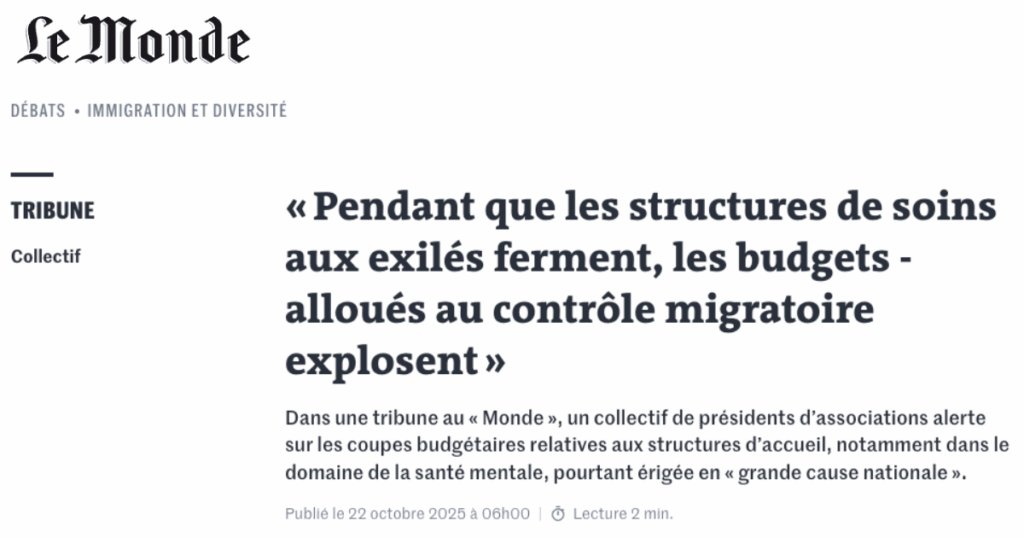 Le Monde

DÉBATS • IMMIGRATION ET DIVERSITÉ

TRIBUNE

Collectif

« Pendant que les structures de soins aux exilés ferment, les budgets - alloués au contrôle migratoire explosent »

Dans une tribune au « Monde », un collectif de présidents d'associations alerte sur les coupes budgétaires relatives aux structures d'accueil, notamment dans le domaine de la santé mentale, pourtant érigée en « grande cause nationale ».

Publié le 22 octobre 2025 à 06h00 | Lecture 2 min.